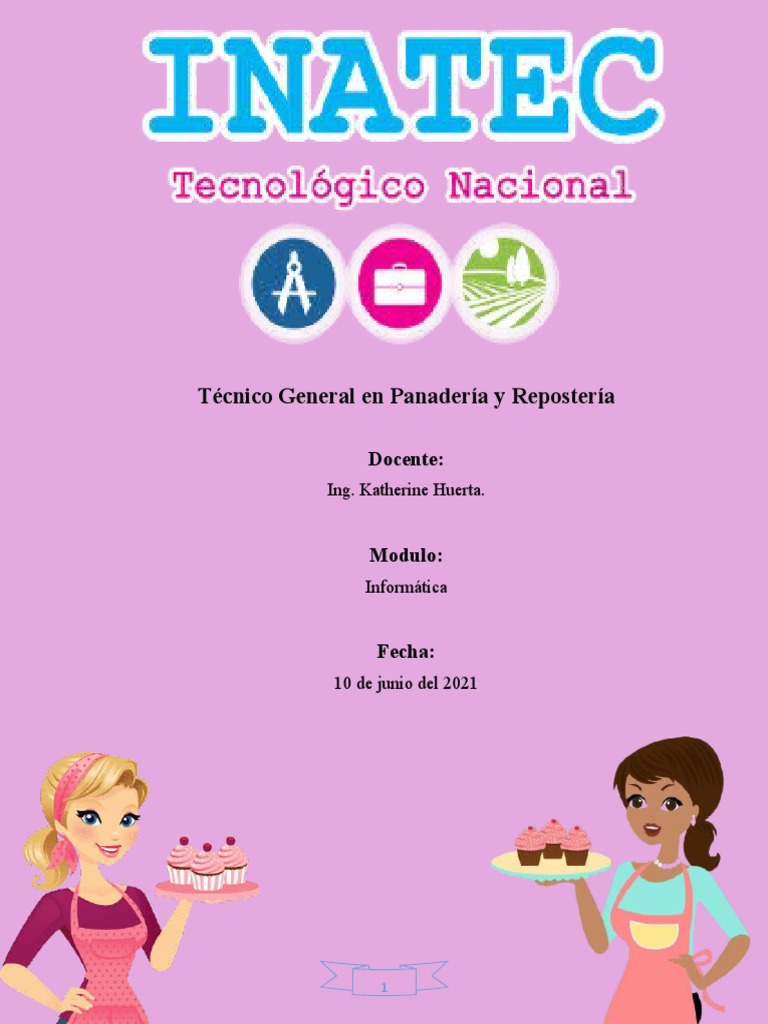 INATEC

Tecnológico Nacional

Técnico General en Panadería y Repostería

Docente:

Ing. Katherine Huerta.

Modulo:

Informática

Fecha:

10 de junio del 2021

1